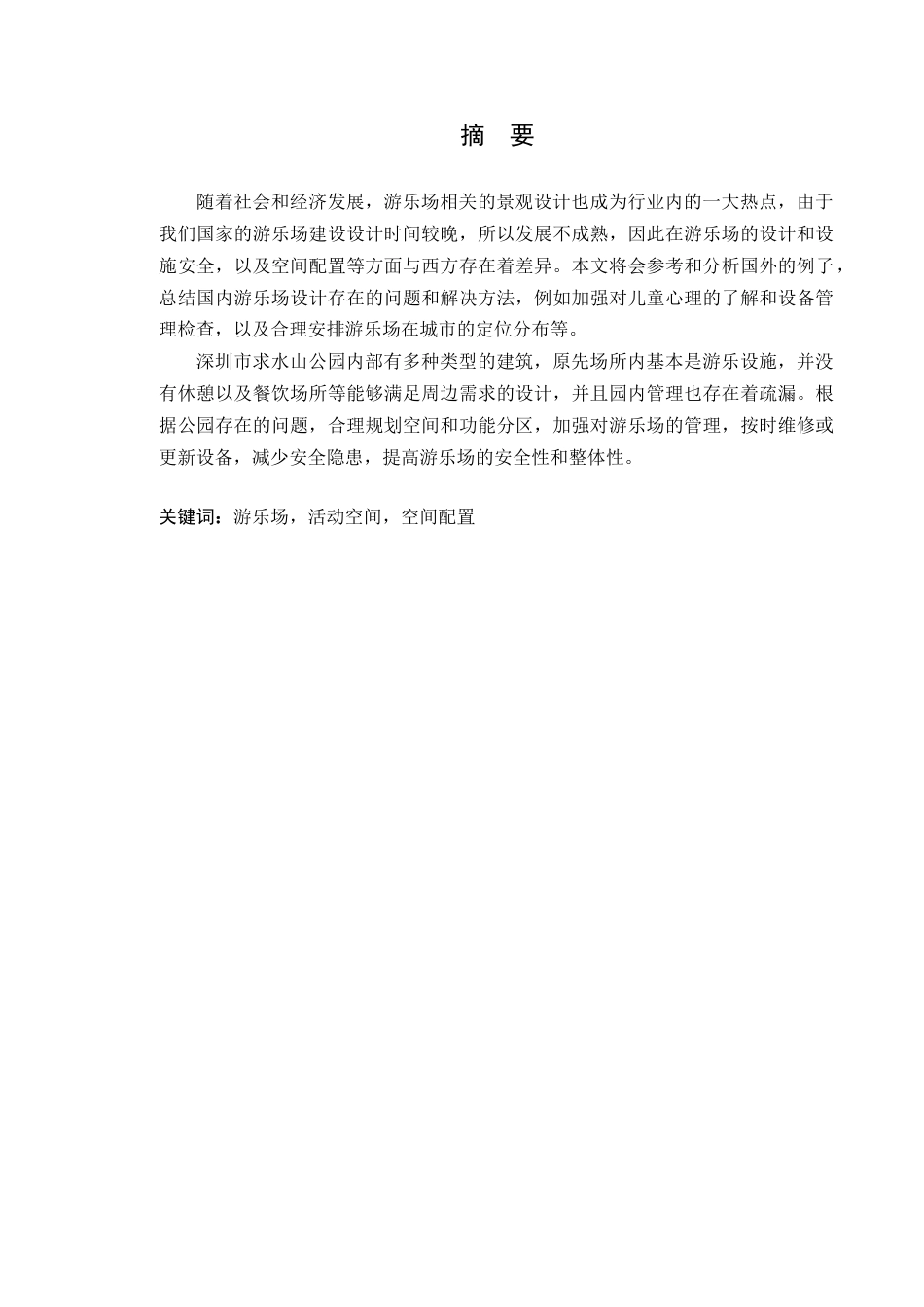 摘　要

随着社会和经济发展，游乐场相关的景观设计也成为行业内的一大热点，由于我们国家的游乐场建设设计时间较晚，所以发展不成熟，因此在游乐场的设计和设施安全，以及空间配置等方面与西方存在着差异。本文将会参考和分析国外的例子，总结国内游乐场设计存在的问题和解决方法，例如加强对儿童心理的了解和设备管理检查，以及合理安排游乐场在城市的定位分布等。

深圳市求水山公园内部有多种类型的建筑，原先场所内基本是游乐设施，并没有休憩以及餐饮场所等能够满足周边需求的设计，并且园内管理也存在着疏漏。根据公园存在的问题，合理规划空间和功能分区，加强对游乐场的管理，按时维修或更新设备，减少安全隐患，提高游乐场的安全性和整体性。

关键词：游乐场，活动空间，空间配置